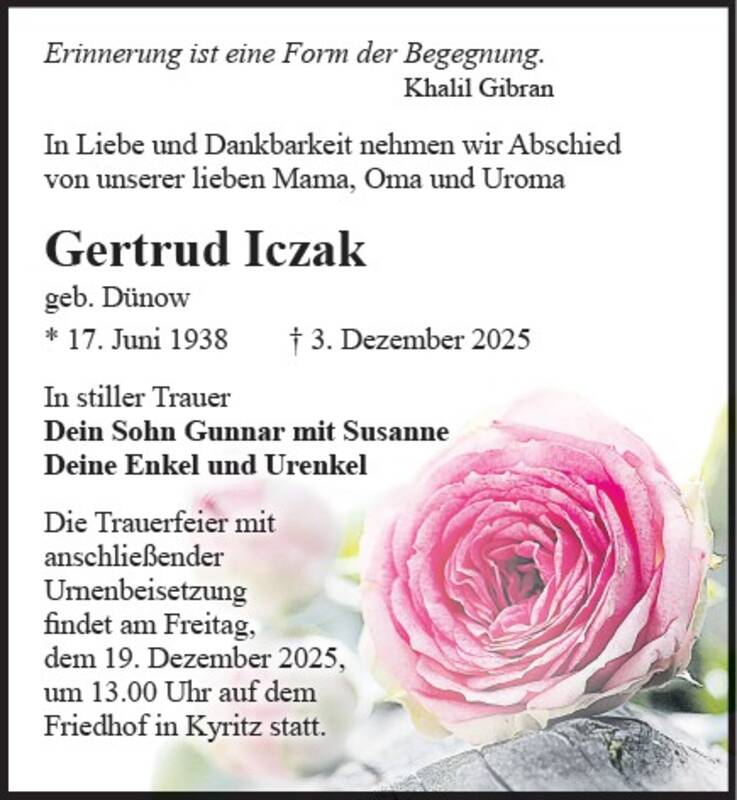 Erinnerung ist eine Form der Begegnung.
Khalil Gibran

In Liebe und Dankbarkeit nehmen wir Abschied von unserer lieben Mama, Oma und Uroma

Gertrud Iczak

geb. Dünow

* 17. Juni 1938 † 3. Dezember 2025

In stiller Trauer
Dein Sohn Gunnar mit Susanne
Deine Enkel und Urenkel

Die Trauerfeier mit anschließender Urnenbeisetzung findet am Freitag, dem 19. Dezember 2025, um 13.00 Uhr auf dem Friedhof in Kyritz statt.